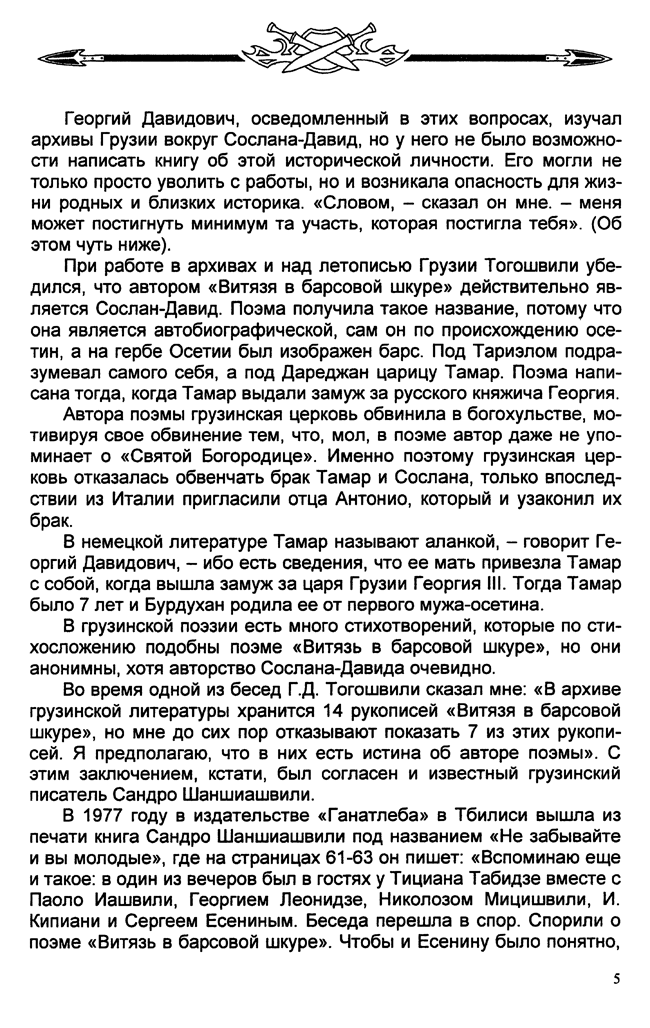 Георгий Давидович, осведомленный в этих вопросах, изучал архивы Грузии вокруг Сослана-Давид, но у него не было возможности написать книгу об этой исторической личности. Его могли не только просто уволить с работы, но и возникала опасность для жизни родных и близких историка. «Словом, – сказал он мне. – меня может постигнуть минимум та участь, которая постигла тебя». (Об этом чуть ниже).

При работе в архивах и над летописью Грузии Тогошвили убедился, что автором «Витязя в барсовой шкуре» действительно является Сослан-Давид. Поэма получила такое название, потому что она является автобиографической, сам он по происхождению осетин, а на гербе Осетии был изображен барс. Под Тариэлом подразумевал самого себя, а под Дареджан царицу Тамар. Поэма написана тогда, когда Тамар выдали замуж за русского княжича Георгия.

Автора поэмы грузинская церковь обвинила в богохульстве, мотивируя свое обвинение тем, что, мол, в поэме автор даже не упоминает о «Святой Богородице». Именно поэтому грузинская церковь отказалась обвенчать брак Тамар и Сослана, только впоследствии из Италии пригласили отца Антонио, который и узаконил их брак.

В немецкой литературе Тамар называют аланкой, – говорит Георгий Давидович, – ибо есть сведения, что ее мать привезла Тамар с собой, когда вышла замуж за царя Грузии Георгия III. Тогда Тамар было 7 лет и Бурдухан родила ее от первого мужа-осетина.

В грузинской поэзии есть много стихотворений, которые по стихосложению подобны поэме «Витязь в барсовой шкуре», но они анонимны, хотя авторство Сослана-Давида очевидно.

Во время одной из бесед Г.Д. Тогошвили сказал мне: «В архиве грузинской литературы хранится 14 рукописей «Витязя в барсовой шкуре», но мне до сих пор отказывают показать 7 из этих рукописей. Я предполагаю, что в них есть истина об авторе поэмы». С этим заключением, кстати, был согласен и известный грузинский писатель Сандро Шаншиашвили.

В 1977 году в издательстве «Ганатлеба» в Тбилиси вышла из печати книга Сандро Шаншиашвили под названием «Не забывайте и вы молодые», где на страницах 61-63 он пишет: «Вспоминаю еще и такое: в один из вечеров был в гостях у Тициана Табидзе вместе с Паоло Иашвили, Георгием Леонидзе, Николозом Мицишвили, И. Кипиани и Сергеем Есениным. Беседа перешла в спор. Спорили о поэме «Витязь в барсовой шкуре». Чтобы и Есенину было понятно,

5